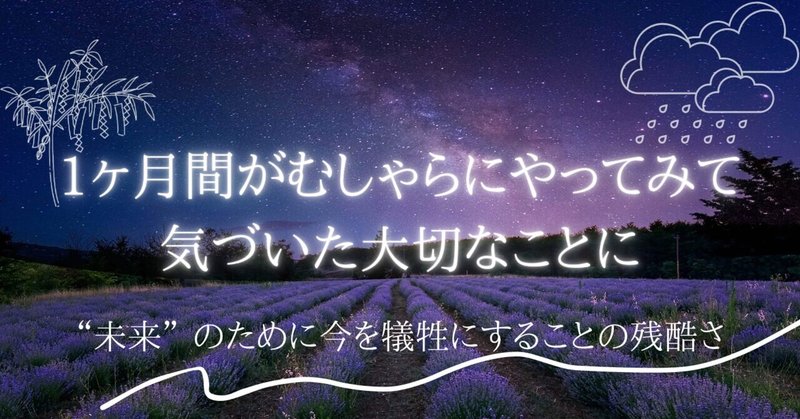 1ヶ月間がむしゃらにやってみて
気づいた大切なことに

“未来”のために今を犠牲にすることの残酷さ